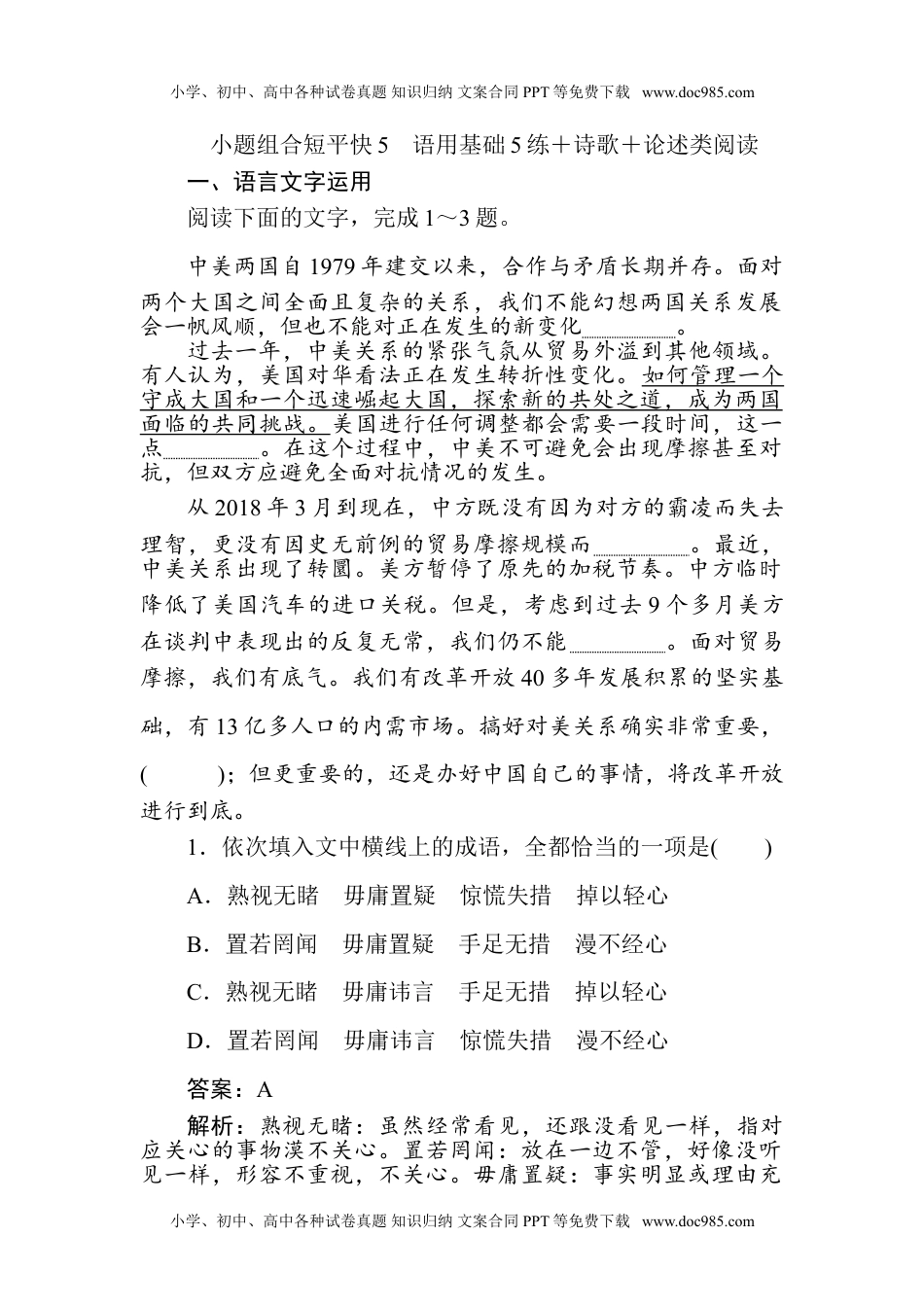 小学、初中、高中各种试卷真题 知识归纳 文案合同 PPT 等免费下载 www.doc985.com

小题组合短平快 5　语用基础 5 练＋诗歌＋论述类阅读

一、语言文字运用

阅读下面的文字，完成 1～3 题。

中美两国自 1979 年建交以来，合作与矛盾长期并存。面对两个大国之间全面且复杂的关系，我们不能幻想两国关系发展会一帆风顺，但也不能对正在发生的新变化________。

过去一年，中美关系的紧张气氛从贸易外溢到其他领域。有人认为，美国对华看法正在发生转折性变化。如何管理一个守成大国和一个迅速崛起大国，探索新的共处之道，成为两国面临的共同挑战。美国进行任何调整都会需要一段时间，这一点________。在这个过程中，中美不可避免会出现摩擦甚至对抗，但双方应避免全面对抗情况的发生。

从 2018 年 3 月到现在，中方既没有因为对方的霸凌而失去理智，更没有因史无前例的贸易摩擦规模而________。最近，中美关系出现了转圜。美方暂停了原先的加税节奏。中方临时降低了美国汽车的进口关税。但是，考虑到过去 9 个多月美方在谈判中表现出的反复无常，我们仍不能________。面对贸易摩擦，我们有底气。我们有改革开放 40 多年发展积累的坚实基础，有 13 亿多人口的内需市场。搞好对美关系确实非常重要，(　　)；但更重要的，还是办好中国自己的事情，将改革开放进行到底。

1．依次填入文中横线上的成语，全都恰当的一项是(　　)

A．熟视无睹　毋庸置疑　惊慌失措　掉以轻心

B．置若罔闻　毋庸置疑　手足无措　漫不经心

C．熟视无睹　毋庸讳言　手足无措　掉以轻心

D．置若罔闻　毋庸讳言　惊慌失措　漫不经心

答案：A

解析：熟视无睹：虽然经常看见，还跟没看见一样，指对应关心的事物漠不关心。置若罔闻：放在一边不管，好像没听见一样，形容不重视，不关心。毋庸置疑：事实明显或理由充

小学、初中、高中各种试卷真题 知识归纳 文案合同 PPT 等免费下载 www.doc985.com